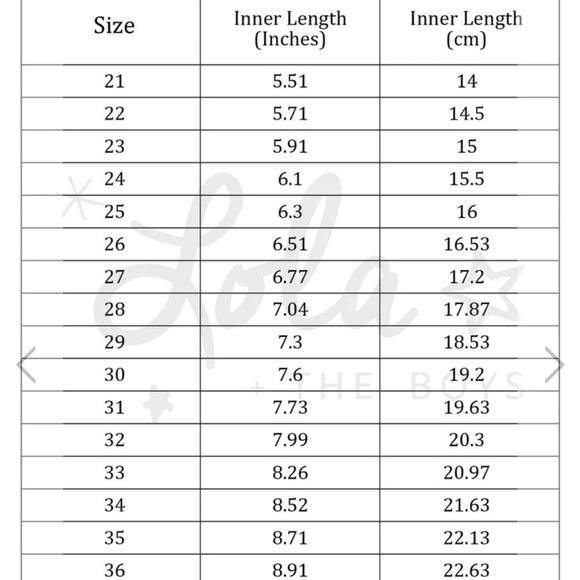 | Size | Inner Length (Inches) | Inner Length (cm) |
|---|---|---|
| 21 | 5.51 | 14 |
| 22 | 5.71 | 14.5 |
| 23 | 5.91 | 15 |
| 24 | 6.1 | 15.5 |
| 25 | 6.3 | 16 |
| 26 | 6.51 | 16.53 |
| 27 | 6.77 | 17.2 |
| 28 | 7.04 | 17.87 |
| 29 | 7.3 | 18.53 |
| 30 | 7.6 | 19.2 |
| 31 | 7.73 | 19.63 |
| 32 | 7.99 | 20.3 |
| 33 | 8.26 | 20.97 |
| 34 | 8.52 | 21.63 |
| 35 | 8.71 | 22.13 |
| 36 | 8.91 | 22.63 |

Lola + THE BOYS